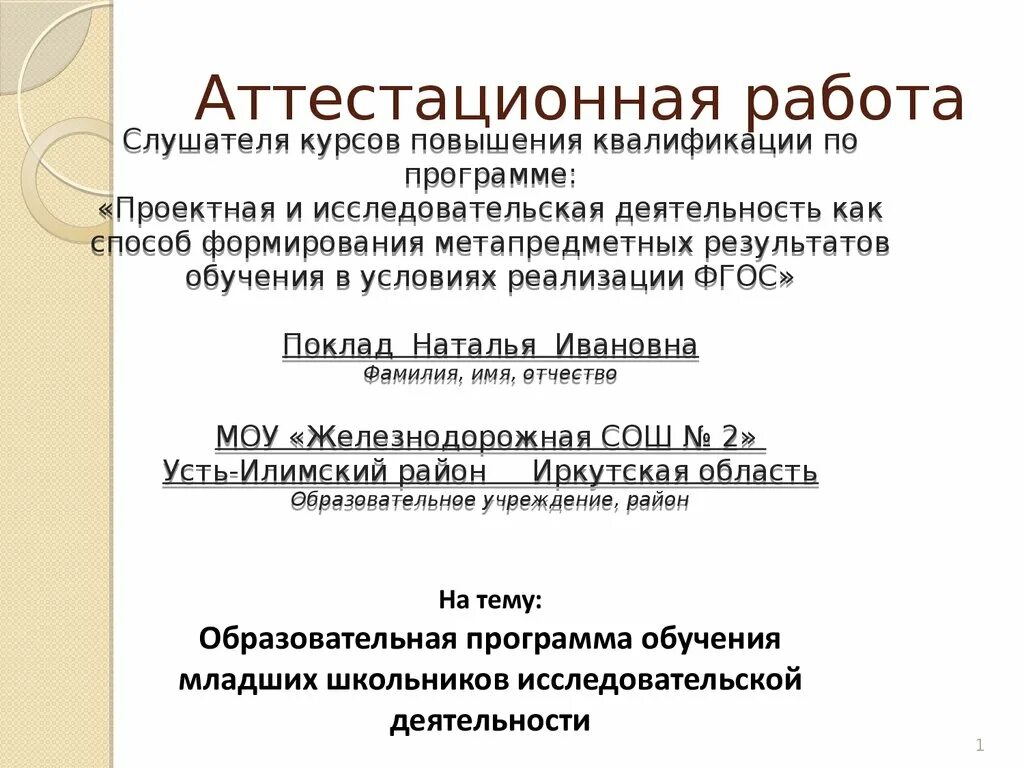 Аттестационная работа

Слушателя курсов повышения квалификации по программе:
«Проектная и исследовательская деятельность как способ формирования метапредметных результатов обучения в условиях реализации ФГОС»

Поклад Наталья Ивановна
Фамилия, имя, отчество

МОУ «Железнодорожная СОШ № 2»
Усть-Илимский район Иркутская область
Образовательное учреждение, район

На тему:
Образовательная программа обучения младших школьников исследовательской деятельности

1